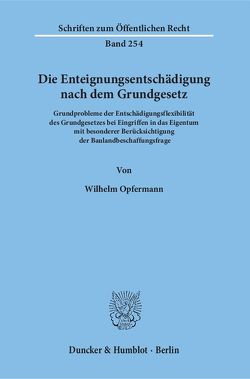 Schriften zum Öffentlichen Recht

Band 254

Die Enteignungsentschädigung nach dem Grundgesetz

Grundprobleme der Entschädigungsflexibilität des Grundgesetzes bei Eingriffen in das Eigentum mit besonderer Berücksichtigung der Baulandbeschaffungsfrage

Von

Wilhelm Opfermann

Duncker & Humblot · Berlin